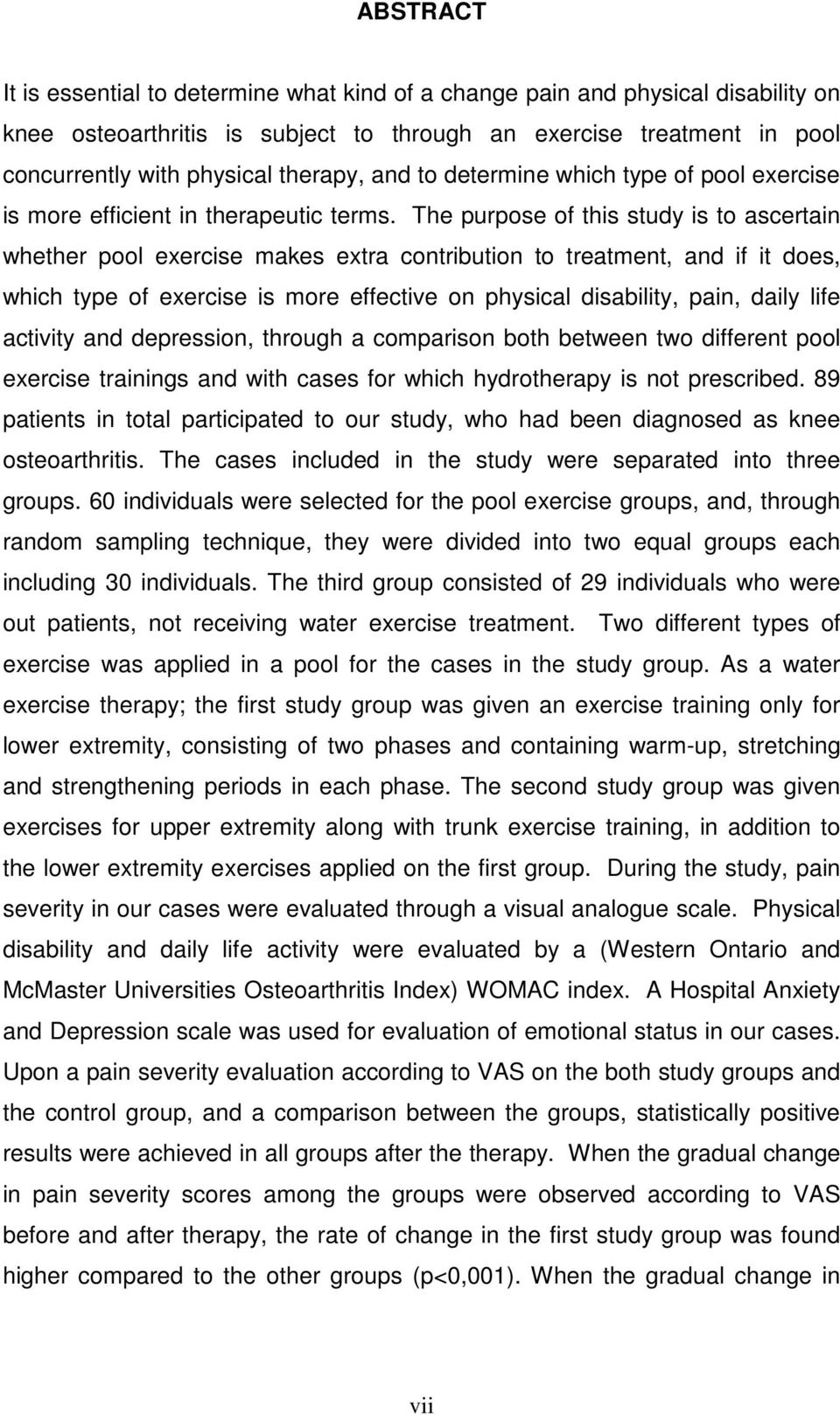 ABSTRACT

It is essential to determine what kind of a change pain and physical disability on knee osteoarthritis is subject to through an exercise treatment in pool concurrently with physical therapy, and to determine which type of pool exercise is more efficient in therapeutic terms. The purpose of this study is to ascertain whether pool exercise makes extra contribution to treatment, and if it does, which type of exercise is more effective on physical disability, pain, daily life activity and depression, through a comparison both between two different pool exercise trainings and with cases for which hydrotherapy is not prescribed. 89 patients in total participated to our study, who had been diagnosed as knee osteoarthritis. The cases included in the study were separated into three groups. 60 individuals were selected for the pool exercise groups, and, through random sampling technique, they were divided into two equal groups each including 30 individuals. The third group consisted of 29 individuals who were out patients, not receiving water exercise treatment. Two different types of exercise was applied in a pool for the cases in the study group. As a water exercise therapy; the first study group was given an exercise training only for lower extremity, consisting of two phases and containing warm-up, stretching and strengthening periods in each phase. The second study group was given exercises for upper extremity along with trunk exercise training, in addition to the lower extremity exercises applied on the first group. During the study, pain severity in our cases were evaluated through a visual analogue scale. Physical disability and daily life activity were evaluated by a (Western Ontario and McMaster Universities Osteoarthritis Index) WOMAC index. A Hospital Anxiety and Depression scale was used for evaluation of emotional status in our cases. Upon a pain severity evaluation according to VAS on the both study groups and the control group, and a comparison between the groups, statistically positive results were achieved in all groups after the therapy. When the gradual change in pain severity scores among the groups were observed according to VAS before and after therapy, the rate of change in the first study group was found higher compared to the other groups (p<0,001). When the gradual change in

vii